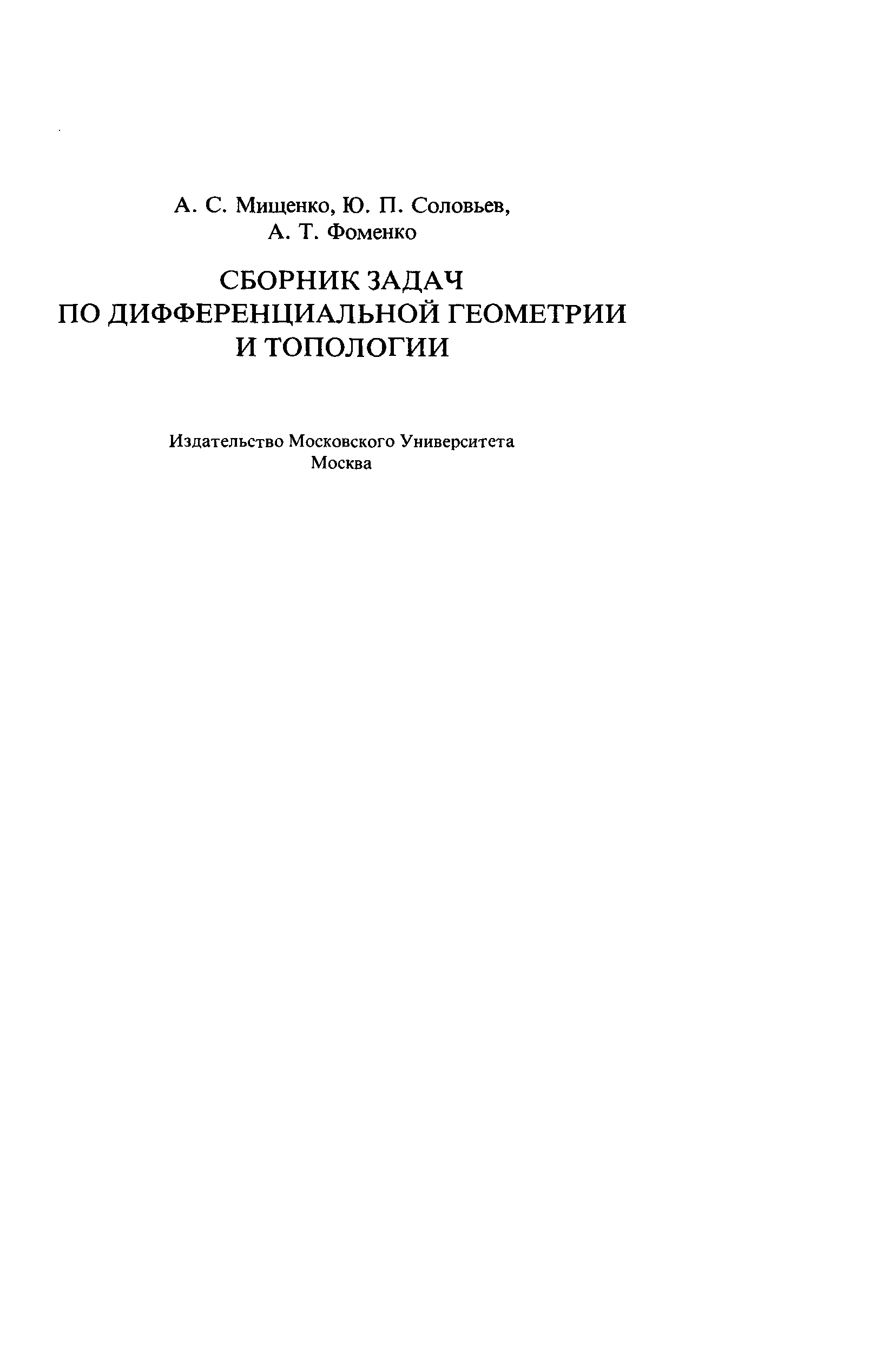 А. С. Мищенко, Ю. П. Соловьев, А. Т. Фоменко

СБОРНИК ЗАДАЧ ПО ДИФФЕРЕНЦИАЛЬНОЙ ГЕОМЕТРИИ И ТОПОЛОГИИ

Издательство Московского Университета
Москва